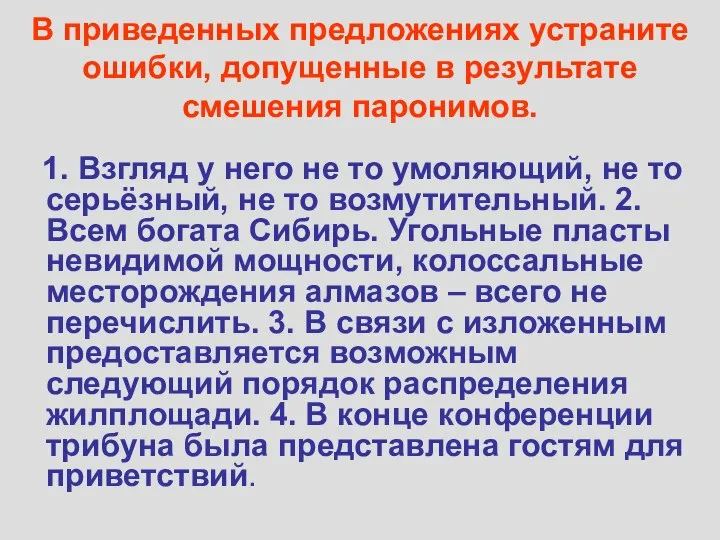 В приведенных предложениях устраните ошибки, допущенные в результате смешения паронимов.

1. Взгляд у него не то умоляющий, не то серьёзный, не то возмутительный. 2. Всем богата Сибирь. Угольные пласты невидимой мощности, колоссальные месторождения алмазов – всего не перечислить. 3. В связи с изложенным предоставляется возможным следующий порядок распределения жилплощади. 4. В конце конференции трибуна была представлена гостям для приветствий.